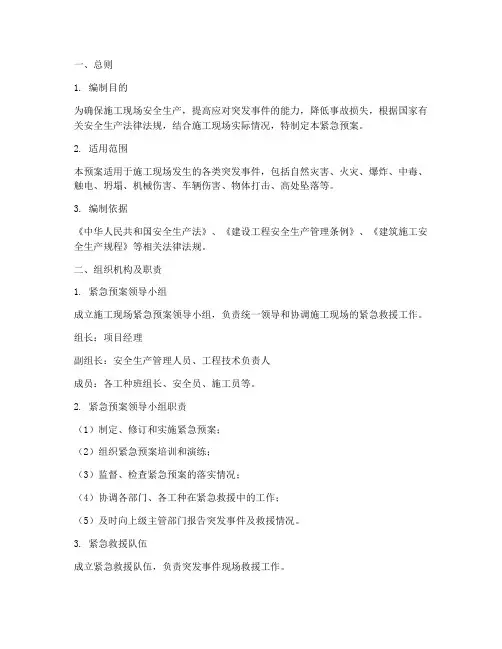 一、总则

1. 编制目的

为确保施工现场安全生产，提高应对突发事件的能力，降低事故损失，根据国家有关安全生产法律法规，结合施工现场实际情况，特制定本紧急预案。

2. 适用范围

本预案适用于施工现场发生的各类突发事件，包括自然灾害、火灾、爆炸、中毒、触电、坍塌、机械伤害、车辆伤害、物体打击、高处坠落等。

3. 编制依据

《中华人民共和国安全生产法》、《建设工程安全生产管理条例》、《建筑施工安全生产规程》等相关法律法规。

二、组织机构及职责

1. 紧急预案领导小组

成立施工现场紧急预案领导小组，负责统一领导和协调施工现场的紧急救援工作。

组长：项目经理

副组长：安全生产管理人员、工程技术负责人

成员：各工种班组长、安全员、施工员等。

2. 紧急预案领导小组职责

（1）制定、修订和实施紧急预案；

（2）组织紧急预案培训和演练；

（3）监督、检查紧急预案的落实情况；

（4）协调各部门、各工种在紧急救援中的工作；

（5）及时向上级主管部门报告突发事件及救援情况。

3. 紧急救援队伍

成立紧急救援队伍，负责突发事件现场救援工作。